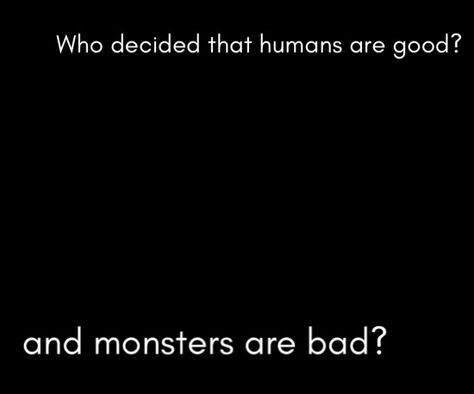 Who decided that humans are good?

and monsters are bad?